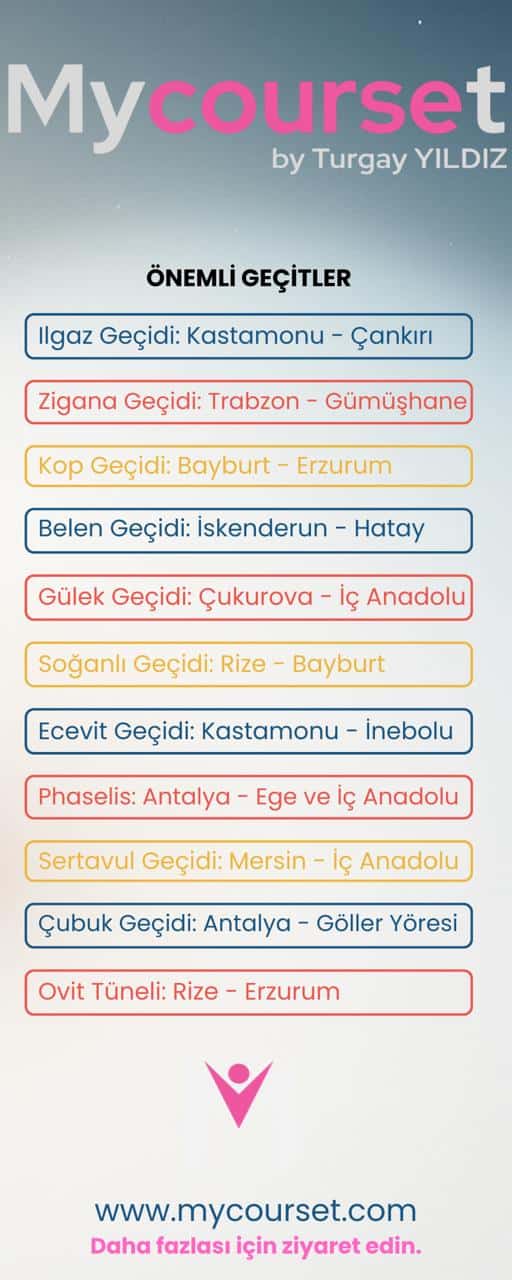 Mycourset
by Turgay YILDIZ

ÖNEMLİ GEÇİTLER

Ilgaz Geçidi: Kastamonu - Çankırı

Zigana Geçidi: Trabzon - Gümüşhane

Kop Geçidi: Bayburt - Erzurum

Belen Geçidi: İskenderun - Hatay

Gülek Geçidi: Çukurova - İç Anadolu

Soğanlı Geçidi: Rize - Bayburt

Ecevit Geçidi: Kastamonu - İnebolu

Phaselis: Antalya - Ege ve İç Anadolu

Sertavul Geçidi: Mersin - İç Anadolu

Çubuk Geçidi: Antalya - Göller Yöresi

Ovit Tüneli: Rize - Erzurum

www.mycourset.com
Daha fazlası için ziyaret edin.